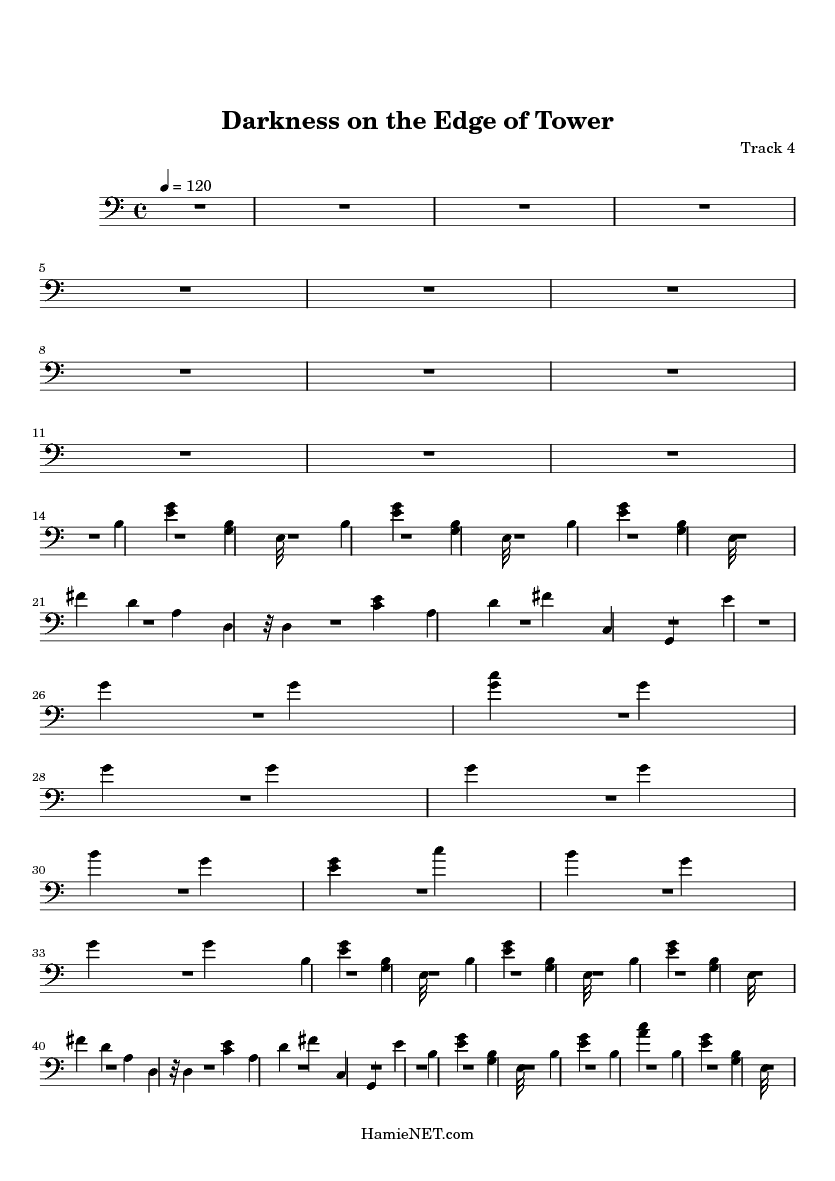 Darkness on the Edge of Tower

Track 4

= 120

5

8

11

14

21

26

28

30

33

40

HamieNET.com